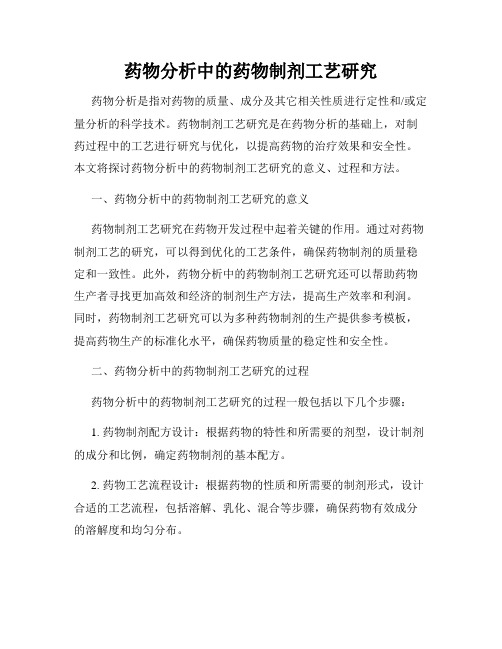 药物分析中的药物制剂工艺研究

药物分析是指对药物的质量、成分及其它相关性质进行定性和/或定量分析的科学技术。药物制剂工艺研究是在药物分析的基础上，对制药过程中的工艺进行研究与优化，以提高药物的治疗效果和安全性。本文将探讨药物分析中的药物制剂工艺研究的意义、过程和方法。

一、药物分析中的药物制剂工艺研究的意义

药物制剂工艺研究在药物开发过程中起着关键的作用。通过对药物制剂工艺的研究，可以得到优化的工艺条件，确保药物制剂的质量稳定和一致性。此外，药物分析中的药物制剂工艺研究还可以帮助药物生产者寻找更加高效和经济的制剂生产方法，提高生产效率和利润。同时，药物制剂工艺研究可以为多种药物制剂的生产提供参考模板，提高药物生产的标准化水平，确保药物质量的稳定性和安全性。

二、药物分析中的药物制剂工艺研究的过程

药物分析中的药物制剂工艺研究的过程一般包括以下几个步骤：

1. 药物制剂配方设计：根据药物的特性和所需要的剂型，设计制剂的成分和比例，确定药物制剂的基本配方。

2. 药物工艺流程设计：根据药物的性质和所需要的制剂形式，设计合适的工艺流程，包括溶解、乳化、混合等步骤，确保药物有效成分的溶解度和均匀分布。